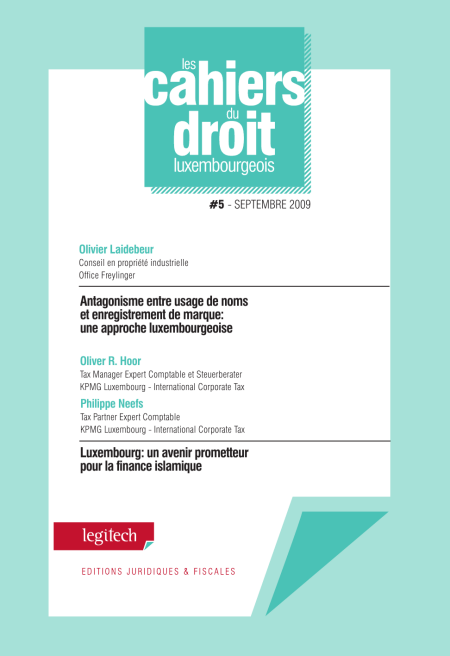 les
cahiers
du
droit
luxembourgeois

#5 - SEPTEMBRE 2009

Olivier Laidebeur
Conseil en propriété industrielle
Office Freylinger

Antagonisme entre usage de noms et enregistrement de marque: une approche luxembourgeoise

Oliver R. Hoor
Tax Manager Expert Comptable et Steuerberater
KPMG Luxembourg - International Corporate Tax

Philippe Neefs
Tax Partner Expert Comptable
KPMG Luxembourg - International Corporate Tax

Luxembourg: un avenir prometteur pour la finance islamique

legitech

EDITIONS JURIDIQUES & FISCALES